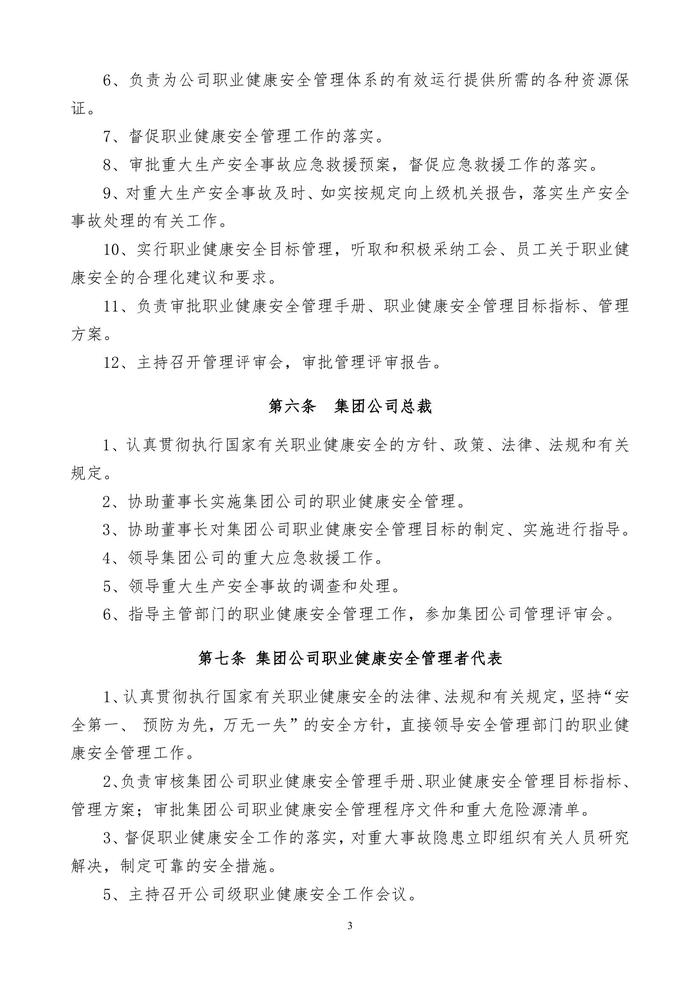 6、负责为公司职业健康安全管理体系的有效运行提供所需的各种资源保证。

7、督促职业健康安全管理工作的落实。

8、审批重大生产安全事故应急救援预案，督促应急救援工作的落实。

9、对重大生产安全事故及时、如实按规定向上级机关报告，落实生产安全事故处理的有关工作。

10、实行职业健康安全目标管理，听取和积极采纳工会、员工关于职业健康安全的合理化建议和要求。

11、负责审批职业健康安全管理手册、职业健康安全管理目标指标、管理方案。

12、主持召开管理评审会，审批管理评审报告。

第六条　集团公司总裁

1、认真贯彻执行国家有关职业健康安全的方针、政策、法律、法规和有关规定。

2、协助董事长实施集团公司的职业健康安全管理。

3、协助董事长对集团公司职业健康安全管理目标的制定、实施进行指导。

4、领导集团公司的重大应急救援工作。

5、领导重大生产安全事故的调查和处理。

6、指导主管部门的职业健康安全管理工作，参加集团公司管理评审会。

第七条　集团公司职业健康安全管理者代表

1、认真贯彻执行国家有关职业健康安全的法律、法规和有关规定，坚持“安全第一、 预防为先，万无一失”的安全方针，直接领导安全管理部门的职业健康安全管理工作。

2、负责审核集团公司职业健康安全管理手册、职业健康安全管理目标指标、管理方案；审批集团公司职业健康安全管理程序文件和重大危险源清单。

3、督促职业健康安全工作的落实，对重大事故隐患立即组织有关人员研究解决，制定可靠的安全措施。

5、主持召开公司级职业健康安全工作会议。

3